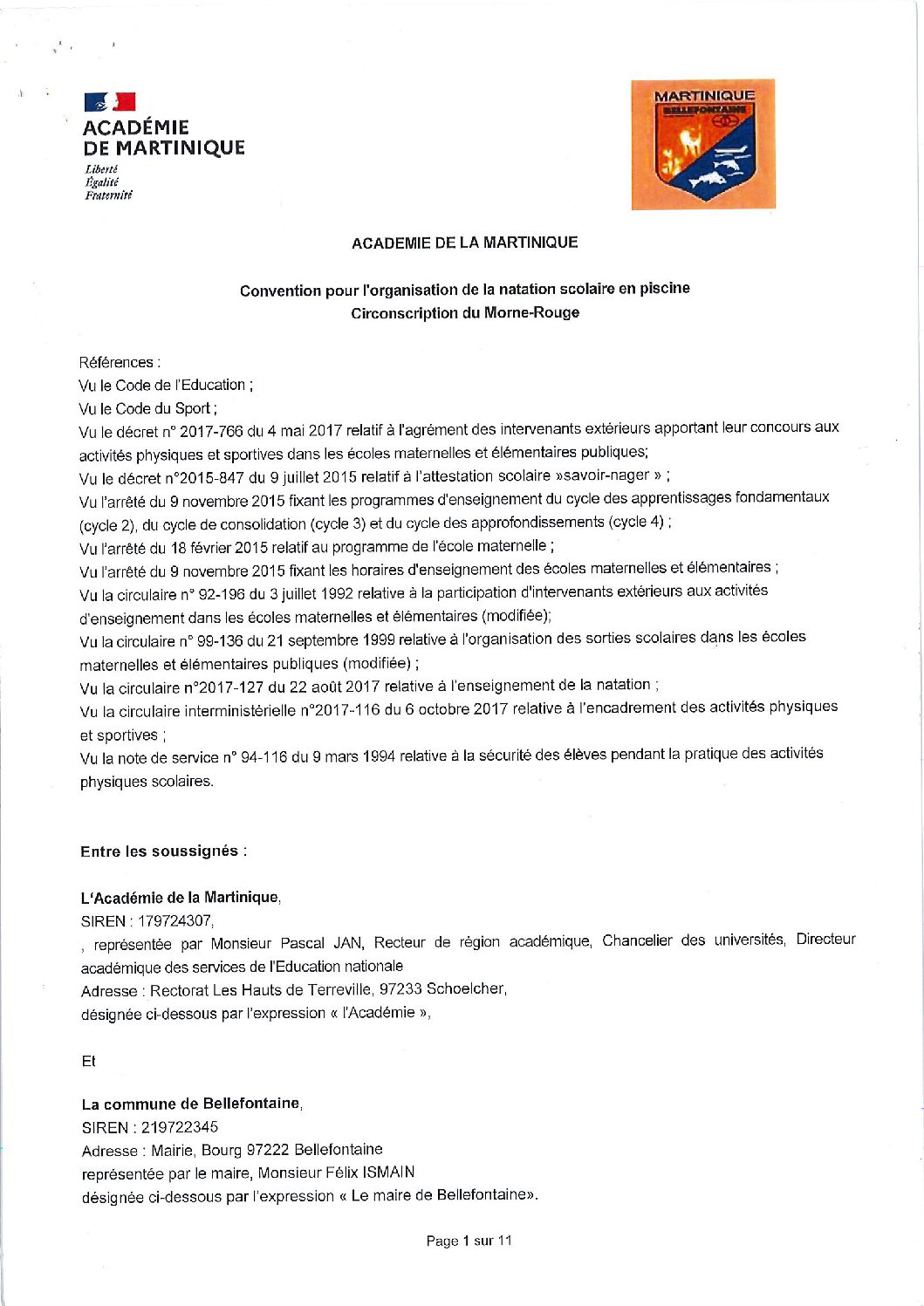 ACADÉMIE
DE MARTINIQUE
Liberté
Égalité
Fraternité

MARTINIQUE
BELLEFONTAINE

ACADEMIE DE LA MARTINIQUE

Convention pour l'organisation de la natation scolaire en piscine
Circonscription du Morne-Rouge

Références :
Vu le Code de l'Education ;
Vu le Code du Sport ;
Vu le décret n° 2017-766 du 4 mai 2017 relatif à l'agrément des intervenants extérieurs apportant leur concours aux activités physiques et sportives dans les écoles maternelles et élémentaires publiques;
Vu le décret n°2015-847 du 9 juillet 2015 relatif à l'attestation scolaire »savoir-nager » ;
Vu l'arrêté du 9 novembre 2015 fixant les programmes d'enseignement du cycle des apprentissages fondamentaux (cycle 2), du cycle de consolidation (cycle 3) et du cycle des approfondissements (cycle 4) ;
Vu l'arrêté du 18 février 2015 relatif au programme de l'école maternelle ;
Vu l'arrêté du 9 novembre 2015 fixant les horaires d'enseignement des écoles maternelles et élémentaires ;
Vu la circulaire n° 92-196 du 3 juillet 1992 relative à la participation d'intervenants extérieurs aux activités d'enseignement dans les écoles maternelles et élémentaires (modifiée);
Vu la circulaire n° 99-136 du 21 septembre 1999 relative à l'organisation des sorties scolaires dans les écoles maternelles et élémentaires publiques (modifiée) ;
Vu la circulaire n°2017-127 du 22 août 2017 relative à l'enseignement de la natation ;
Vu la circulaire interministérielle n°2017-116 du 6 octobre 2017 relative à l'encadrement des activités physiques et sportives ;
Vu la note de service n° 94-116 du 9 mars 1994 relative à la sécurité des élèves pendant la pratique des activités physiques scolaires.

Entre les soussignés :

L'Académie de la Martinique,
SIREN : 179724307,
, représentée par Monsieur Pascal JAN, Recteur de région académique, Chancelier des universités, Directeur académique des services de l'Education nationale
Adresse : Rectorat Les Hauts de Terreville, 97233 Schoelcher,
désignée ci-dessous par l'expression « l'Académie »,

Et

La commune de Bellefontaine,
SIREN : 219722345
Adresse : Mairie, Bourg 97222 Bellefontaine
représentée par le maire, Monsieur Félix ISMAIN
désignée ci-dessous par l'expression « Le maire de Bellefontaine».

Page 1 sur 11